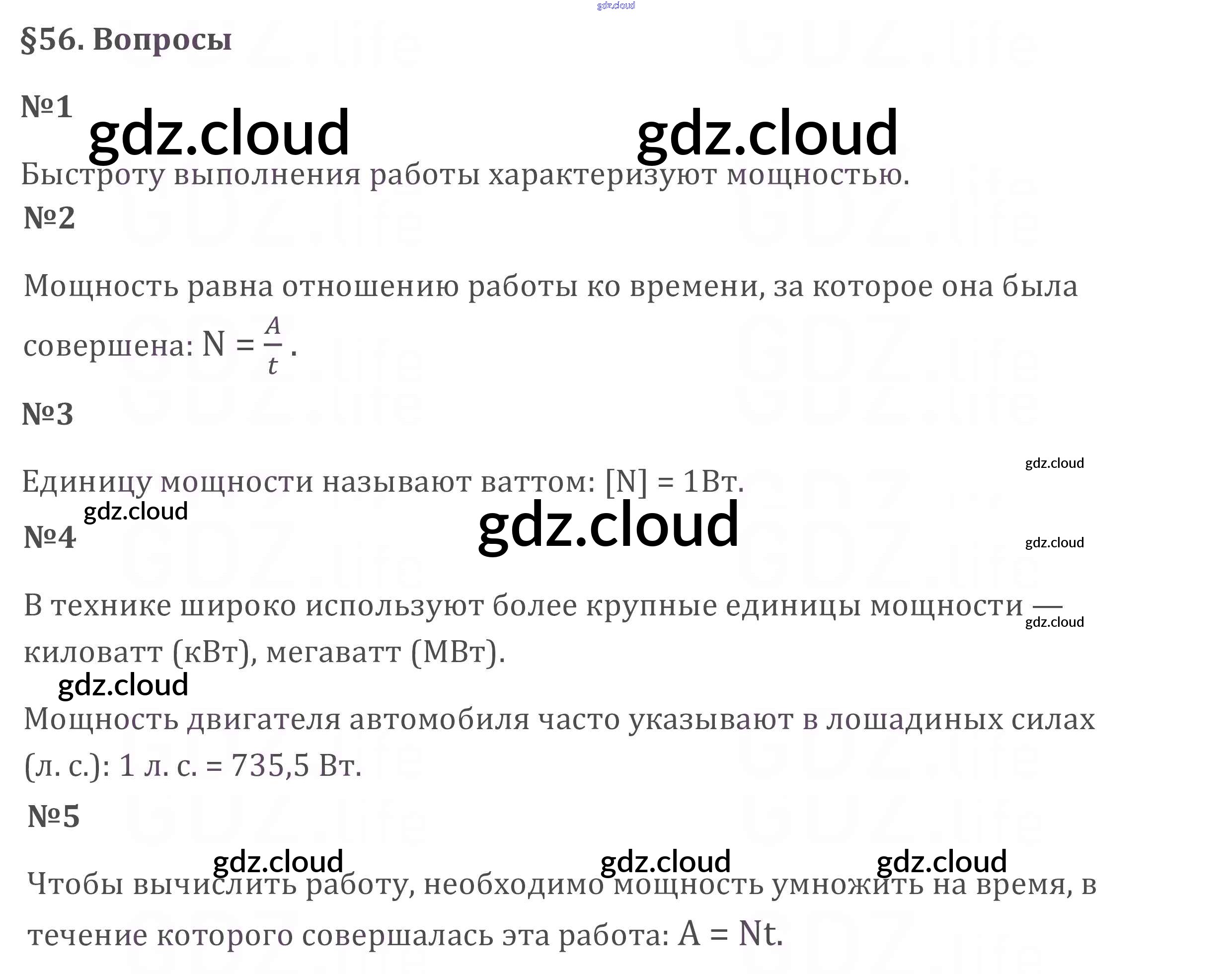 §56. Вопросы

№1

Быстроту выполнения работы характеризуют мощностью.

№2

Мощность равна отношению работы ко времени, за которое она была совершена: $N = \frac{A}{t}$.

№3

Единицу мощности называют ваттом: [N] = 1Вт.

№4

В технике широко используют более крупные единицы мощности — киловатт (кВт), мегаватт (МВт).

Мощность двигателя автомобиля часто указывают в лошадиных силах (л. с.): 1 л. с. = 735,5 Вт.

№5

Чтобы вычислить работу, необходимо мощность умножить на время, в течение которого совершалась эта работа: A = Nt.

gdz.cloud

GDZ.life